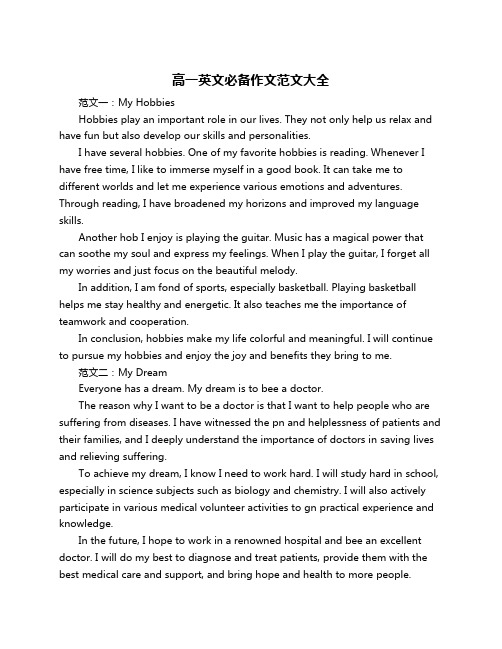 高一英文必备作文范文大全

范文一：My Hobbies

Hobbies play an important role in our lives. They not only help us relax and have fun but also develop our skills and personalities.

I have several hobbies. One of my favorite hobbies is reading. Whenever I have free time, I like to immerse myself in a good book. It can take me to different worlds and let me experience various emotions and adventures. Through reading, I have broadened my horizons and improved my language skills.

Another hob I enjoy is playing the guitar. Music has a magical power that can soothe my soul and express my feelings. When I play the guitar, I forget all my worries and just focus on the beautiful melody.

In addition, I am fond of sports, especially basketball. Playing basketball helps me stay healthy and energetic. It also teaches me the importance of teamwork and cooperation.

In conclusion, hobbies make my life colorful and meaningful. I will continue to pursue my hobbies and enjoy the joy and benefits they bring to me.

范文二：My Dream

Everyone has a dream. My dream is to bee a doctor.

The reason why I want to be a doctor is that I want to help people who are suffering from diseases. I have witnessed the pn and helplessness of patients and their families, and I deeply understand the importance of doctors in saving lives and relieving suffering.

To achieve my dream, I know I need to work hard. I will study hard in school, especially in science subjects such as biology and chemistry. I will also actively participate in various medical volunteer activities to gn practical experience and knowledge.

In the future, I hope to work in a renowned hospital and bee an excellent doctor. I will do my best to diagnose and treat patients, provide them with the best medical care and support, and bring hope and health to more people.